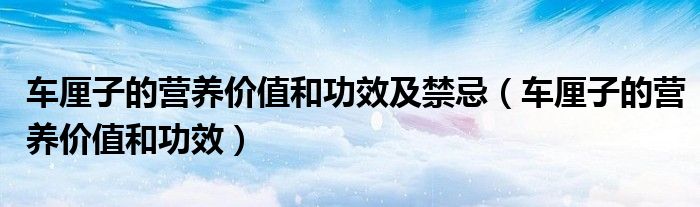 车厘子的营养价值和功效及禁忌（车厘子的营养价值和功效）